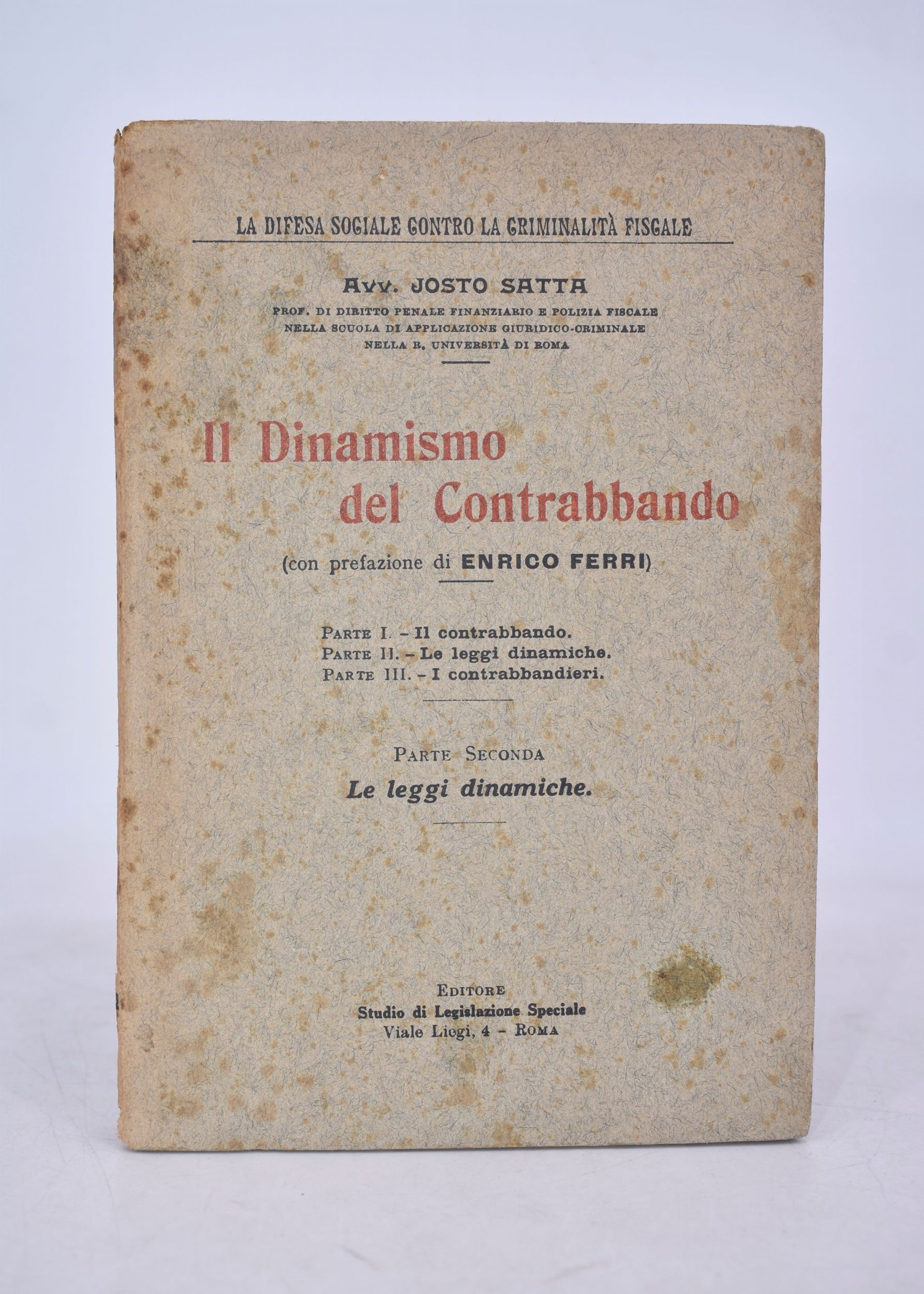 LA DIFESA SOCIALE CONTRO LA CRIMINALITÀ FISCALE

Avv. JOSTO SATTA

PROF. DI DIRITTO PENALE FINANZIARIO E POLIZIA FISCALE NELLA SCUOLA DI APPLICAZIONE GIURIDICO-CRIMINALE NELLA R. UNIVERSITÀ DI ROMA

Il Dinamismo del Contrabbando

(con prefazione di ENRICO FERRI)

PARTE I. - Il contrabbando.
PARTE II. - Le leggi dinamiche.
PARTE III. - I contrabbandieri.

PARTE SECONDA
Le leggi dinamiche.

EDITORE
Studio di Legislazione Speciale
Viale Liegi, 4 - ROMA